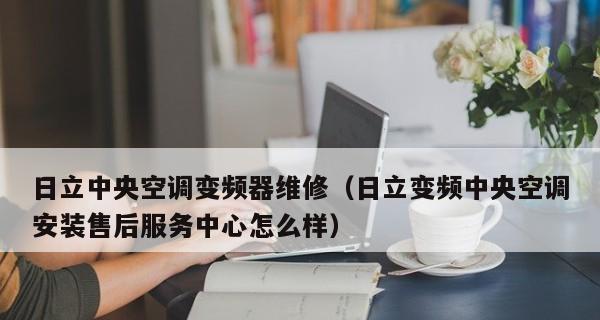 日立中央空调变频器维修（日立变频中央空调安装售后服务中心怎么样）